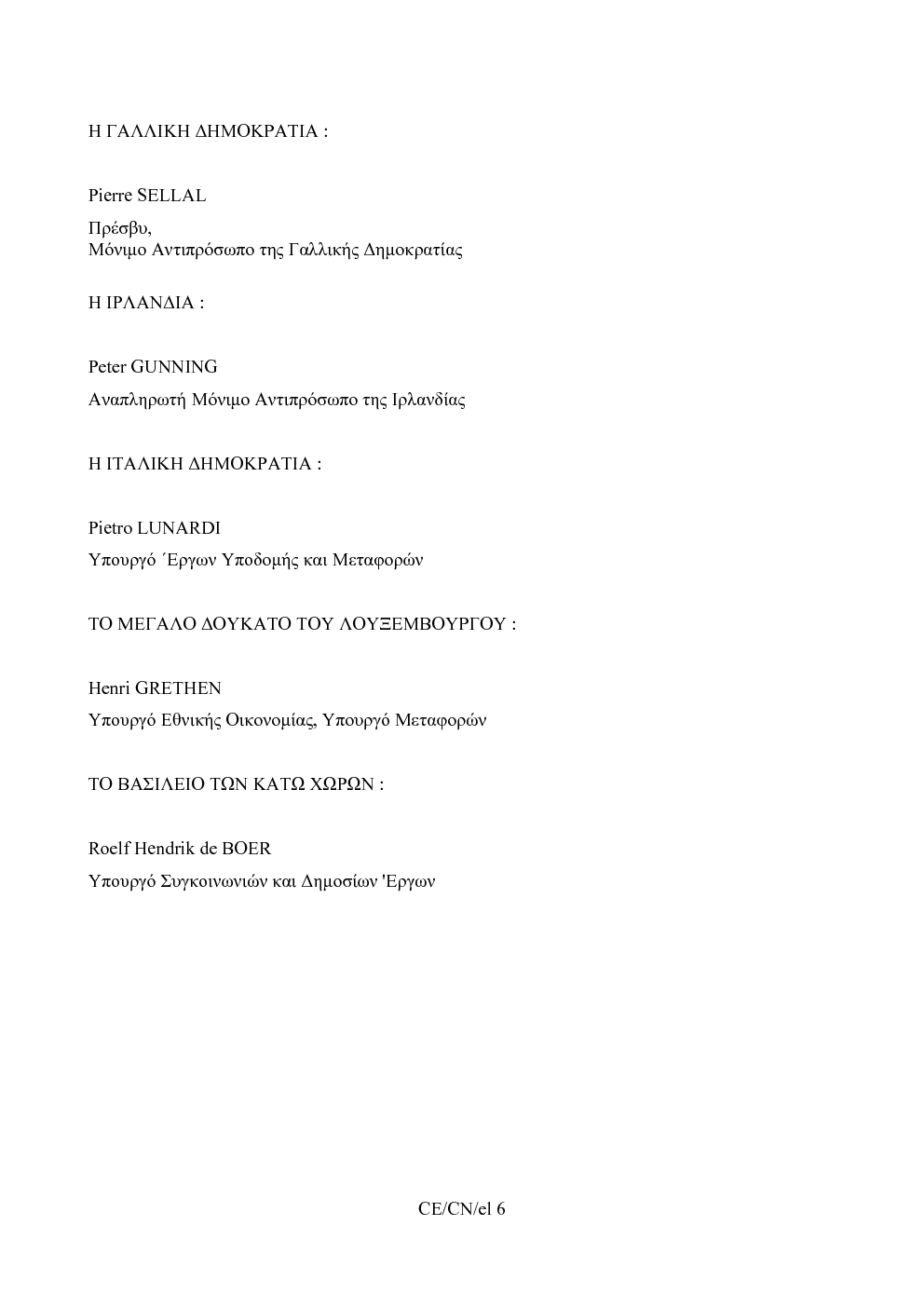 Η ΓΑΛΛΙΚΗ ΔΗΜΟΚΡΑΤΙΑ :

Pierre SELLAL

Πρέσβυ,
Μόνιμο Αντιπρόσωπο της Γαλλικής Δημοκρατίας

Η ΙΡΛΑΝΔΙΑ :

Peter GUNNING

Αναπληρωτή Μόνιμο Αντιπρόσωπο της Ιρλανδίας

Η ΙΤΑΛΙΚΗ ΔΗΜΟΚΡΑΤΙΑ :

Pietro LUNARDI

Υπουργό ΄Εργων Υποδομής και Μεταφορών

ΤΟ ΜΕΓΑΛΟ ΔΟΥΚΑΤΟ ΤΟΥ ΛΟΥΞΕΜΒΟΥΡΓΟΥ :

Henri GRETHEN

Υπουργό Εθνικής Οικονομίας, Υπουργό Μεταφορών

ΤΟ ΒΑΣΙΛΕΙΟ ΤΩΝ ΚΑΤΩ ΧΩΡΩΝ :

Roelf Hendrik de BOER

Υπουργό Συγκοινωνιών και Δημοσίων 'Εργων

CE/CN/el 6